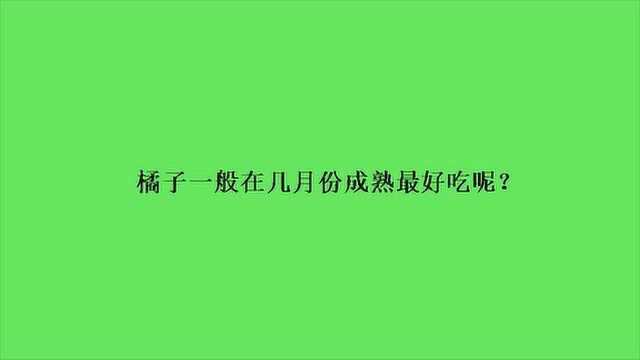 橘子一般在几月份成熟最好吃呢？